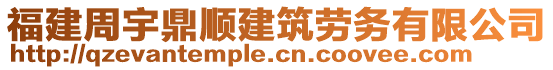 福建周宇鼎顺建筑劳务有限公司
http://qzevantemple.cn.coovee.com